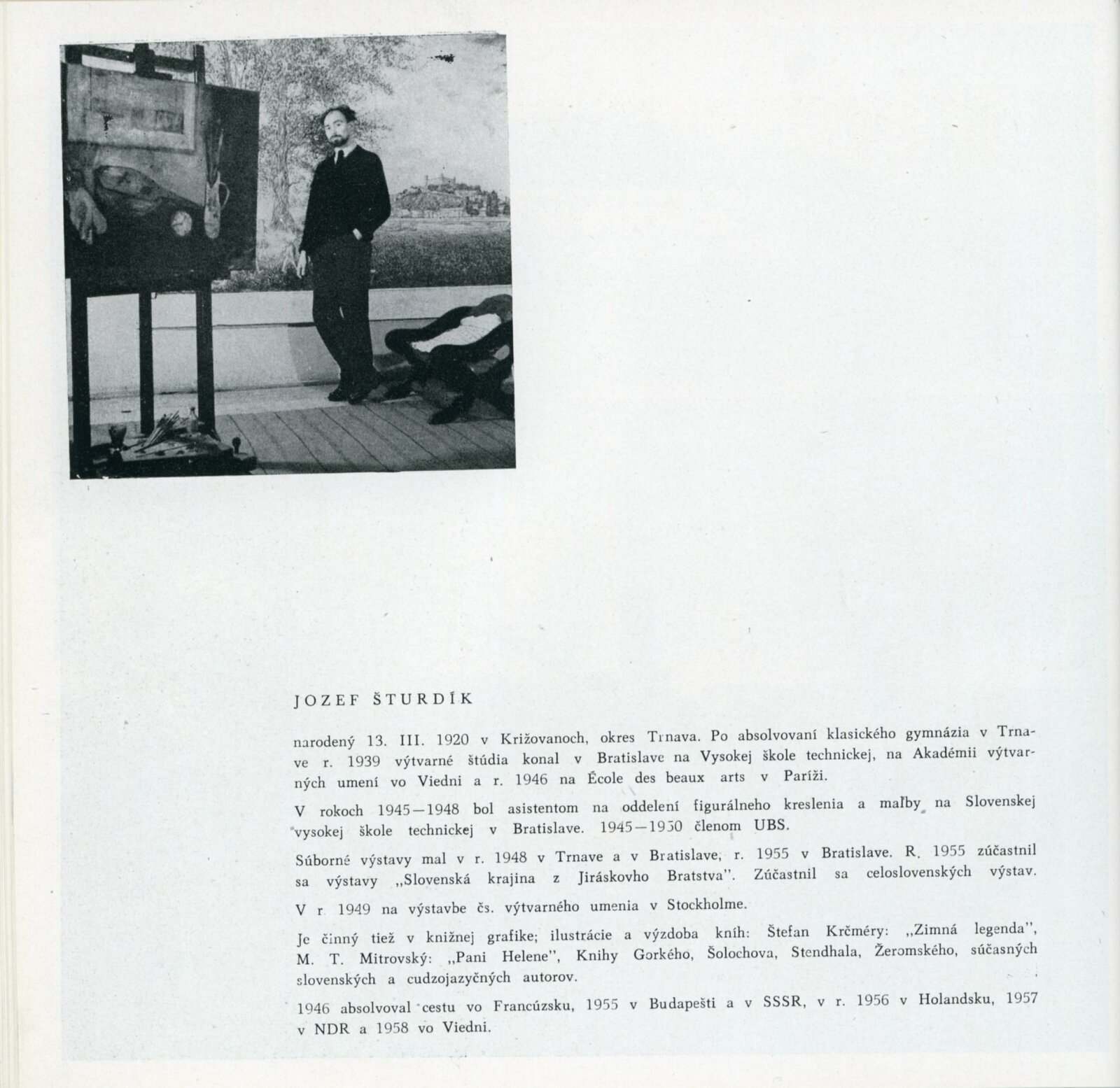 JOZEF ŠTURDÍK

narodený 13. III. 1920 v Križovanoch, okres Trnava. Po absolvovaní klasického gymnázia v Trnave r. 1939 výtvarné štúdia konal v Bratislave na Vysokej škole technickej, na Akadémii výtvarných umení vo Viedni a r. 1946 na École des beaux arts v Paríži.

V rokoch 1945—1948 bol asistentom na oddelení figurálneho kreslenia a maľby na Slovenskej vysokej škole technickej v Bratislave. 1945—1950 členom UBS.

Súborné výstavy mal v r. 1948 v Trnave a v Bratislave, r. 1955 v Bratislave. R. 1955 zúčastnil sa výstavy „Slovenská krajina z Jiráskovho Bratstva". Zúčastnil sa celoslovenských výstav.

V r. 1949 na výstavbe čs. výtvarného umenia v Stockholme.

Je činný tiež v knižnej grafike; ilustrácie a výzdoba kníh: Štefan Krčméry: „Zimná legenda", M. T. Mitrovský: „Pani Helene", Knihy Gorkého, Šolochova, Stendhala, Žeromského, súčasných slovenských a cudzojazyčných autorov.

1946 absolvoval cestu vo Francúzsku, 1955 v Budapešti a v SSSR, v r. 1956 v Holandsku, 1957 v NDR a 1958 vo Viedni.